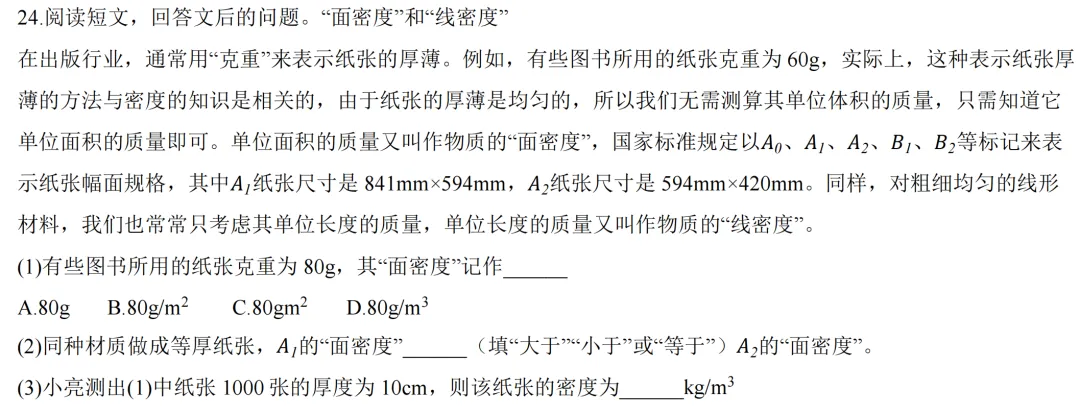 24.阅读短文，回答文后的问题。“面密度”和“线密度”

在出版行业，通常用“克重”来表示纸张的厚薄。例如，有些图书所用的纸张克重为 60g，实际上，这种表示纸张厚薄的方法与密度的知识是相关的，由于纸张的厚薄是均匀的，所以我们无需测算其单位体积的质量，只需知道它单位面积的质量即可。单位面积的质量又叫作物质的“面密度”，国家标准规定以$A_0$、$A_1$、$A_2$、$B_1$、$B_2$等标记来表示纸张幅面规格，其中$A_1$纸张尺寸是 841mm×594mm，$A_2$纸张尺寸是 594mm×420mm。同样，对粗细均匀的线形材料，我们也常常只考虑其单位长度的质量，单位长度的质量又叫作物质的“线密度”。

(1)有些图书所用的纸张克重为 80g，其“面密度”记作______

A.80g　B.80g/m$^2$　C.80gm$^2$　D.80g/m$^3$

(2)同种材质做成等厚纸张，$A_1$的“面密度”______（填“大于”“小于”或“等于”）$A_2$的“面密度”。

(3)小亮测出(1)中纸张 1000 张的厚度为 10cm，则该纸张的密度为______kg/m$^3$